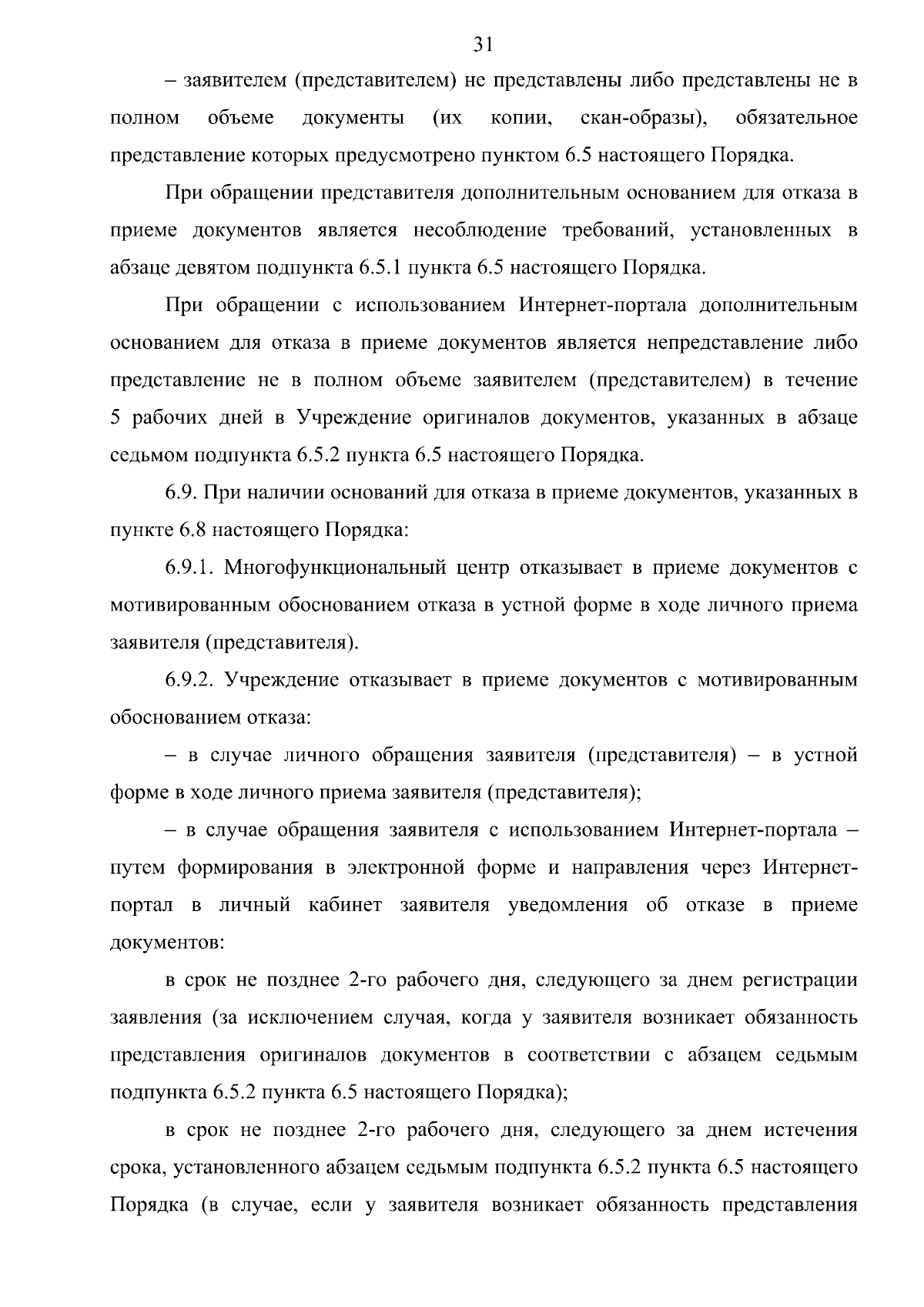 31

– заявителем (представителем) не представлены либо представлены не в полном объеме документы (их копии, скан-образы), обязательное представление которых предусмотрено пунктом 6.5 настоящего Порядка.

При обращении представителя дополнительным основанием для отказа в приеме документов является несоблюдение требований, установленных в абзаце девятом подпункта 6.5.1 пункта 6.5 настоящего Порядка.

При обращении с использованием Интернет-портала дополнительным основанием для отказа в приеме документов является непредставление либо представление не в полном объеме заявителем (представителем) в течение 5 рабочих дней в Учреждение оригиналов документов, указанных в абзаце седьмом подпункта 6.5.2 пункта 6.5 настоящего Порядка.

6.9. При наличии оснований для отказа в приеме документов, указанных в пункте 6.8 настоящего Порядка:

6.9.1. Многофункциональный центр отказывает в приеме документов с мотивированным обоснованием отказа в устной форме в ходе личного приема заявителя (представителя).

6.9.2. Учреждение отказывает в приеме документов с мотивированным обоснованием отказа:

– в случае личного обращения заявителя (представителя) – в устной форме в ходе личного приема заявителя (представителя);

– в случае обращения заявителя с использованием Интернет-портала – путем формирования в электронной форме и направления через Интернет-портал в личный кабинет заявителя уведомления об отказе в приеме документов:

в срок не позднее 2-го рабочего дня, следующего за днем регистрации заявления (за исключением случая, когда у заявителя возникает обязанность представления оригиналов документов в соответствии с абзацем седьмым подпункта 6.5.2 пункта 6.5 настоящего Порядка);

в срок не позднее 2-го рабочего дня, следующего за днем истечения срока, установленного абзацем седьмым подпункта 6.5.2 пункта 6.5 настоящего Порядка (в случае, если у заявителя возникает обязанность представления